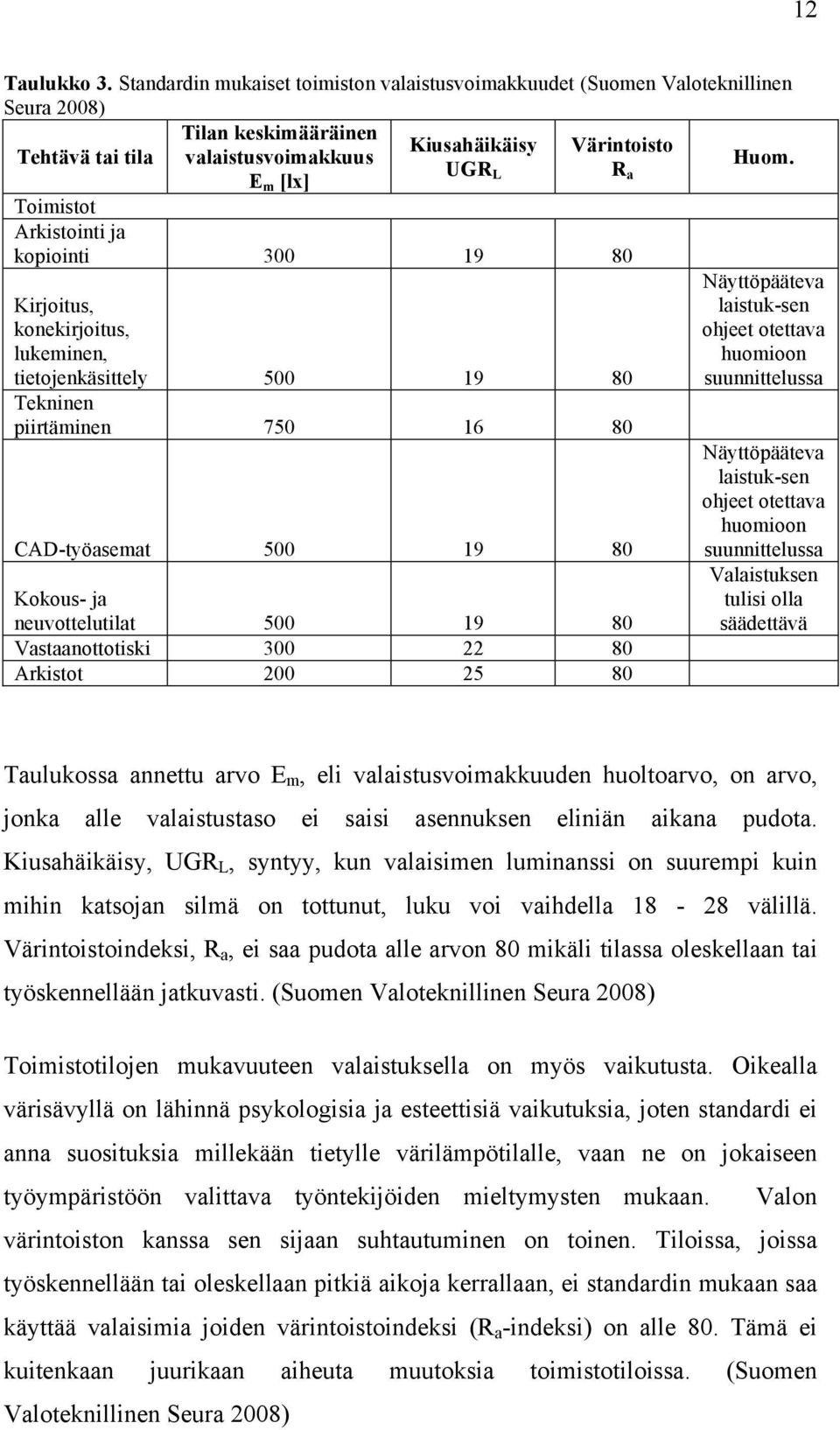 12

**Taulukko 3.** Standardin mukaiset toimiston valaistusvoimakkuudet (Suomen Valoteknillinen Seura 2008)

| Tehtävä tai tila | Tilan keskimääräinen valaistusvoimakkuus $E_m$ [lx] | Kiusahäikäisy $UGR_L$ | Värintoisto $R_a$ | Huom. |
|---|---|---|---|---|
| Toimistot | | | | |
| Arkistointi ja kopiointi | 300 | 19 | 80 | |
| Kirjoitus, konekirjoitus, lukeminen, tietojenkäsittely | 500 | 19 | 80 | Näyttöpääteva laistuk-sen ohjeet otettava huomioon suunnittelussa |
| Tekninen piirtäminen | 750 | 16 | 80 | |
| CAD-työasemat | 500 | 19 | 80 | Näyttöpääteva laistuk-sen ohjeet otettava huomioon suunnittelussa |
| Kokous- ja neuvottelutilat | 500 | 19 | 80 | Valaistuksen tulisi olla säädettävä |
| Vastaanottotiski | 300 | 22 | 80 | |
| Arkistot | 200 | 25 | 80 | |

Taulukossa annettu arvo $E_m$, eli valaistusvoimakkuuden huoltoarvo, on arvo, jonka alle valaistustaso ei saisi asennuksen eliniän aikana pudota. Kiusahäikäisy, $UGR_L$, syntyy, kun valaisimen luminanssi on suurempi kuin mihin katsojan silmä on tottunut, luku voi vaihdella 18 - 28 välillä. Värintoistoindeksi, $R_a$, ei saa pudota alle arvon 80 mikäli tilassa oleskellaan tai työskennellään jatkuvasti. (Suomen Valoteknillinen Seura 2008)

Toimistotilojen mukavuuteen valaistuksella on myös vaikutusta. Oikealla värisävyllä on lähinnä psykologisia ja esteettisiä vaikutuksia, joten standardi ei anna suosituksia millekään tietylle värilämpötilalle, vaan ne on jokaiseen työympäristöön valittava työntekijöiden mieltymysten mukaan. Valon värintoiston kanssa sen sijaan suhtautuminen on toinen. Tiloissa, joissa työskennellään tai oleskellaan pitkiä aikoja kerrallaan, ei standardin mukaan saa käyttää valaisimia joiden värintoistoindeksi ($R_a$-indeksi) on alle 80. Tämä ei kuitenkaan juurikaan aiheuta muutoksia toimistotiloissa. (Suomen Valoteknillinen Seura 2008)